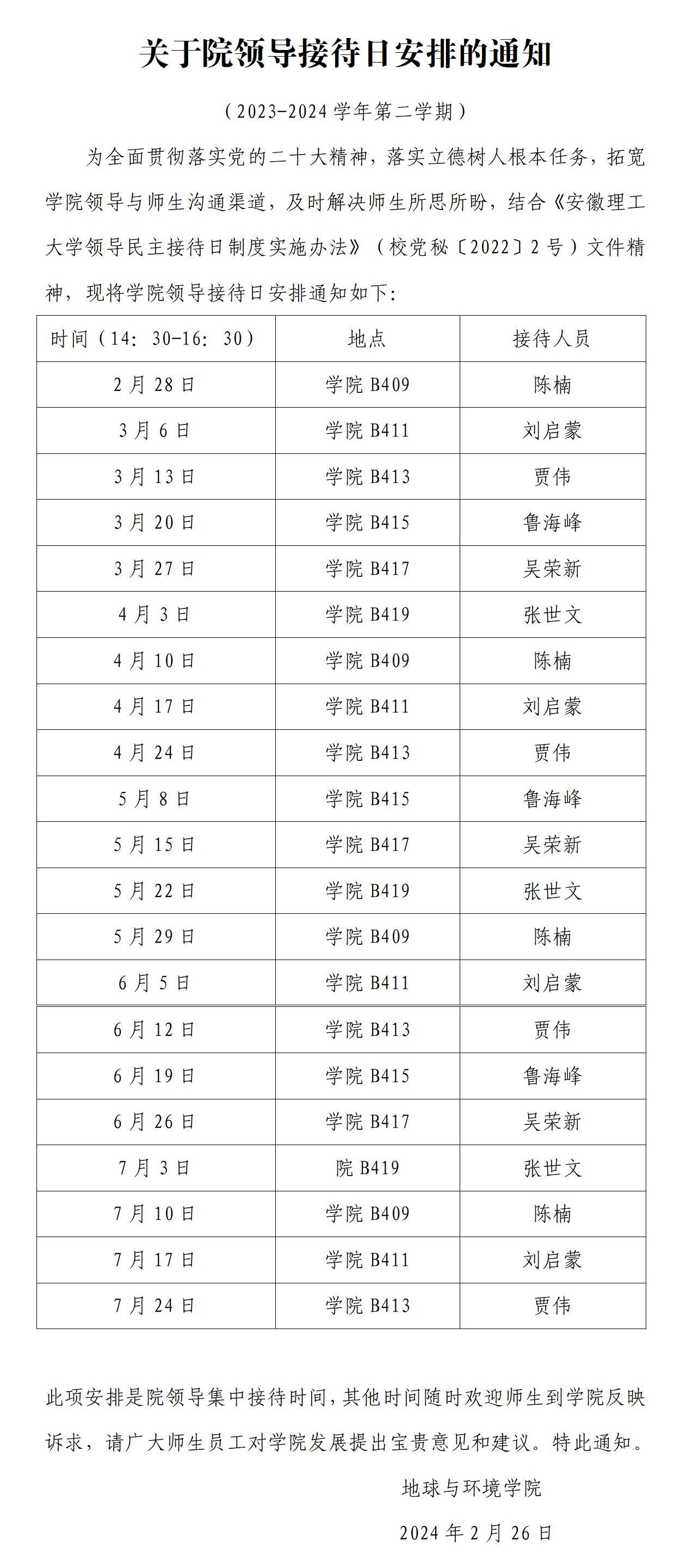 关于院领导接待日安排的通知

（2023-2024学年第二学期）

为全面贯彻落实党的二十大精神，落实立德树人根本任务，拓宽学院领导与师生沟通渠道，及时解决师生所思所盼，结合《安徽理工大学领导民主接待日制度实施办法》（校党秘〔2022〕2号）文件精神，现将学院领导接待日安排通知如下：

| 时间（14：30-16：30） | 地点 | 接待人员 |
|---|---|---|
| 2月28日 | 学院B409 | 陈楠 |
| 3月6日 | 学院B411 | 刘启蒙 |
| 3月13日 | 学院B413 | 贾伟 |
| 3月20日 | 学院B415 | 鲁海峰 |
| 3月27日 | 学院B417 | 吴荣新 |
| 4月3日 | 学院B419 | 张世文 |
| 4月10日 | 学院B409 | 陈楠 |
| 4月17日 | 学院B411 | 刘启蒙 |
| 4月24日 | 学院B413 | 贾伟 |
| 5月8日 | 学院B415 | 鲁海峰 |
| 5月15日 | 学院B417 | 吴荣新 |
| 5月22日 | 学院B419 | 张世文 |
| 5月29日 | 学院B409 | 陈楠 |
| 6月5日 | 学院B411 | 刘启蒙 |
| 6月12日 | 学院B413 | 贾伟 |
| 6月19日 | 学院B415 | 鲁海峰 |
| 6月26日 | 学院B417 | 吴荣新 |
| 7月3日 | 院B419 | 张世文 |
| 7月10日 | 学院B409 | 陈楠 |
| 7月17日 | 学院B411 | 刘启蒙 |
| 7月24日 | 学院B413 | 贾伟 |

此项安排是院领导集中接待时间，其他时间随时欢迎师生到学院反映诉求，请广大师生员工对学院发展提出宝贵意见和建议。特此通知。

地球与环境学院

2024年2月26日